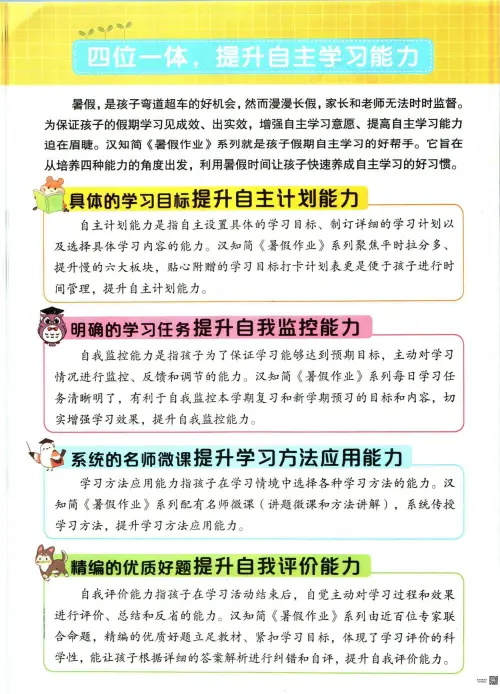 四位一体，提升自主学习能力

暑假，是孩子弯道超车的好机会，然而漫漫长假，家长和老师无法时时监督。为保证孩子的假期学习见成效、出实效，增强自主学习意愿、提高自主学习能力迫在眉睫。汉知简《暑假作业》系列就是孩子假期自主学习的好帮手。它旨在从培养四种能力的角度出发，利用暑假时间让孩子快速养成自主学习的好习惯。

具体的学习目标提升自主计划能力

自主计划能力是指自主设置具体的学习目标、制订详细的学习计划以及选择具体学习内容的能力。汉知简《暑假作业》系列聚焦平时拉分多、提升慢的六大板块，贴心附赠的学习目标打卡计划表更是便于孩子进行时间管理，提升自主计划能力。

明确的学习任务提升自我监控能力

自我监控能力是指孩子为了保证学习能够达到预期目标，主动对学习情况进行监控、反馈和调节的能力。汉知简《暑假作业》系列每日学习任务清晰明了，有利于自我监控本学期复习和新学期预习的目标和内容，切实增强学习效果，提升自我监控能力。

系统的名师微课提升学习方法应用能力

学习方法应用能力指孩子在学习情境中选择各种学习方法的能力。汉知简《暑假作业》系列配有名师微课（讲题微课和方法讲解），系统传授学习方法，提升学习方法应用能力。

精编的优质好题提升自我评价能力

自我评价能力指孩子在学习活动结束后，自觉主动对学习过程和效果进行评价、总结和反省的能力。汉知简《暑假作业》系列由近百位专家联合命题，精编的优质好题立足教材、紧扣学习目标，体现了学习评价的科学性，能让孩子根据详细的答案解析进行纠错和自评，提升自我评价能力。